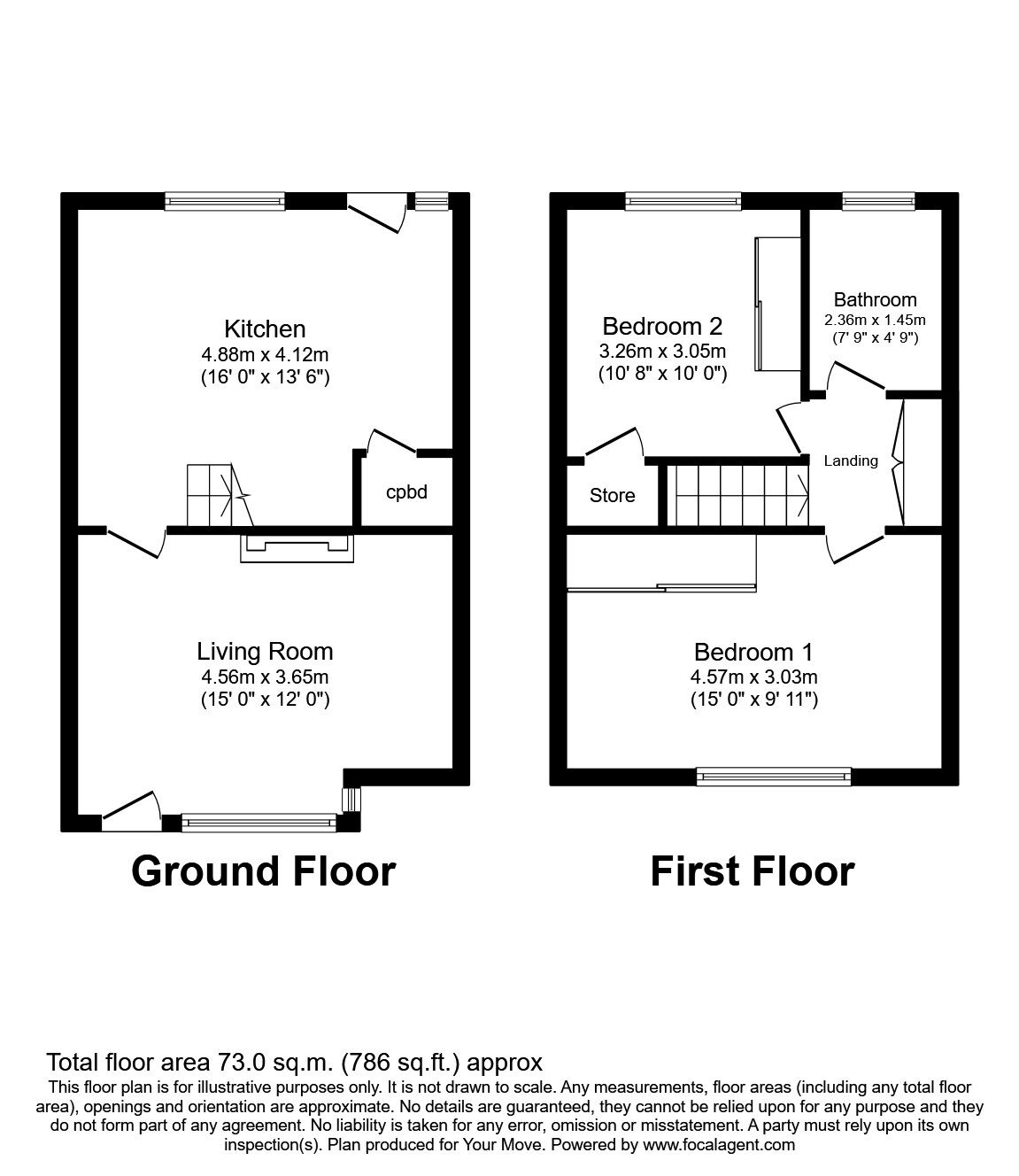 Kitchen
4.88m x 4.12m
(16' 0" x 13' 6")

cpbd

Living Room
4.56m x 3.65m
(15' 0" x 12' 0")

Ground Floor

Bedroom 2
3.26m x 3.05m
(10' 8" x 10' 0")

Bathroom
2.36m x 1.45m
(7' 9" x 4' 9")

Landing

Store

Bedroom 1
4.57m x 3.03m
(15' 0" x 9' 11")

First Floor

Total floor area 73.0 sq.m. (786 sq.ft.) approx
This floor plan is for illustrative purposes only. It is not drawn to scale. Any measurements, floor areas (including any total floor area), openings and orientation are approximate. No details are guaranteed, they cannot be relied upon for any purpose and they do not form part of any agreement. No liability is taken for any error, omission or misstatement. A party must rely upon its own inspection(s). Plan produced for Your Move. Powered by www.focalagent.com